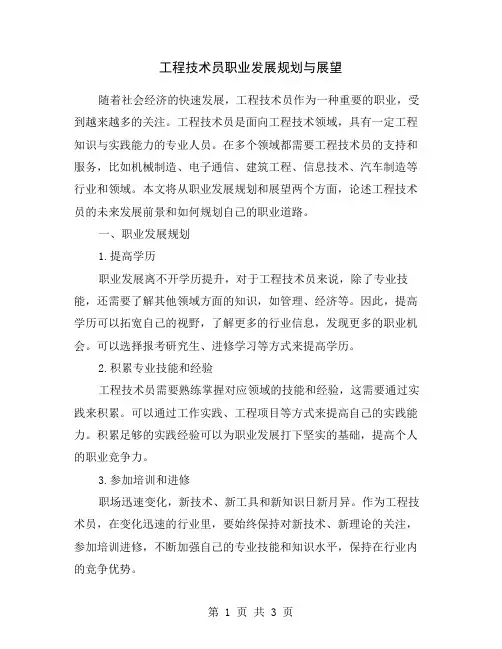 工程技术员职业发展规划与展望

随着社会经济的快速发展，工程技术员作为一种重要的职业，受到越来越多的关注。工程技术员是面向工程技术领域，具有一定工程知识与实践能力的专业人员。在多个领域都需要工程技术员的支持和服务，比如机械制造、电子通信、建筑工程、信息技术、汽车制造等行业和领域。本文将从职业发展规划和展望两个方面，论述工程技术员的未来发展前景和如何规划自己的职业道路。

一、职业发展规划

1.提高学历

职业发展离不开学历提升，对于工程技术员来说，除了专业技能，还需要了解其他领域方面的知识，如管理、经济等。因此，提高学历可以拓宽自己的视野，了解更多的行业信息，发现更多的职业机会。可以选择报考研究生、进修学习等方式来提高学历。

2.积累专业技能和经验

工程技术员需要熟练掌握对应领域的技能和经验，这需要通过实践来积累。可以通过工作实践、工程项目等方式来提高自己的实践能力。积累足够的实践经验可以为职业发展打下坚实的基础，提高个人的职业竞争力。

3.参加培训和进修

职场迅速变化，新技术、新工具和新知识日新月异。作为工程技术员，在变化迅速的行业里，要始终保持对新技术、新理论的关注，参加培训进修，不断加强自己的专业技能和知识水平，保持在行业内的竞争优势。

第 1 页 共 3 页